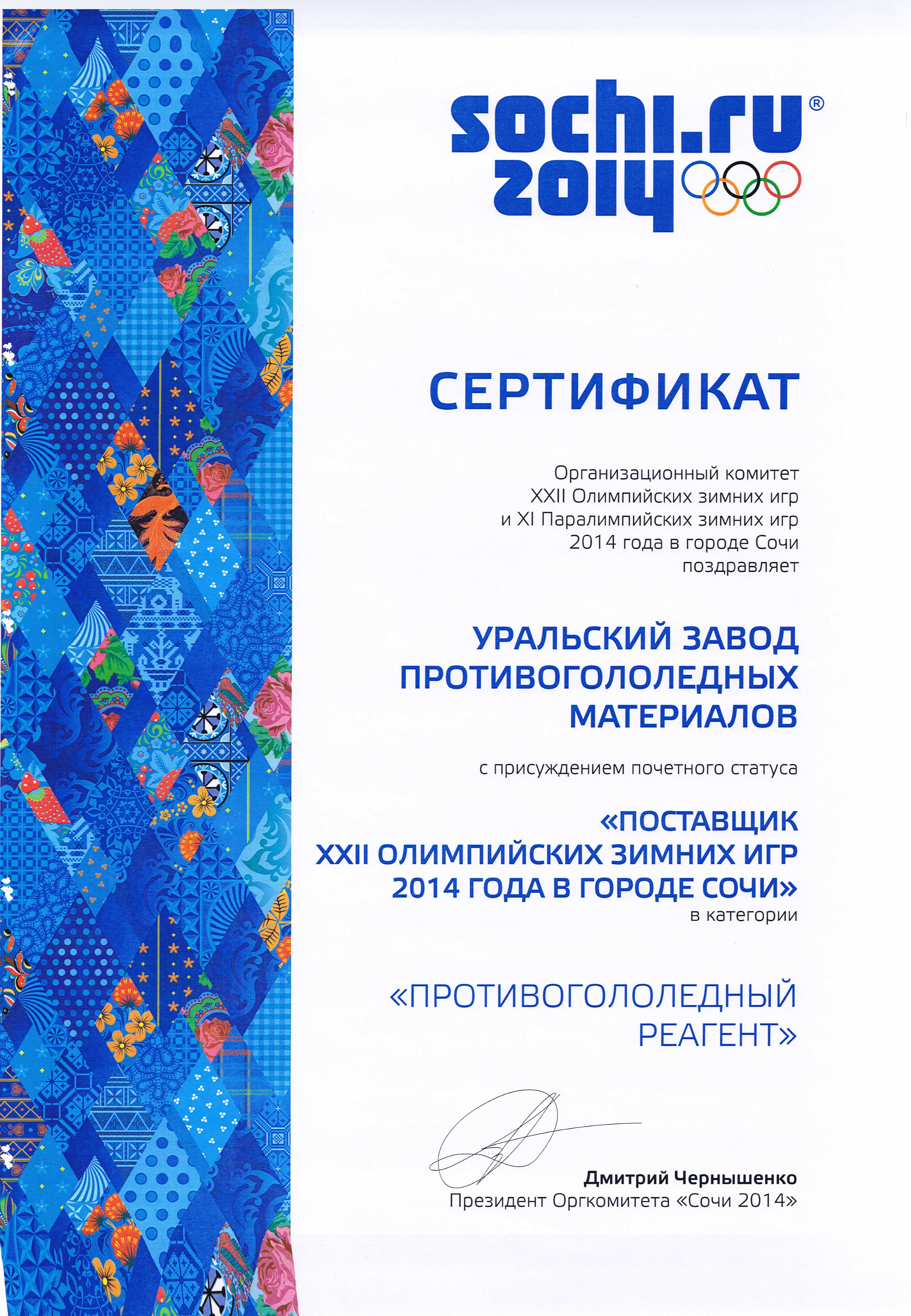 sochi.ru®
2014

СЕРТИФИКАТ

Организационный комитет XXII Олимпийских зимних игр и XI Паралимпийских зимних игр 2014 года в городе Сочи поздравляет

УРАЛЬСКИЙ ЗАВОД ПРОТИВОГОЛОЛЕДНЫХ МАТЕРИАЛОВ

с присуждением почетного статуса

«ПОСТАВЩИК XXII ОЛИМПИЙСКИХ ЗИМНИХ ИГР 2014 ГОДА В ГОРОДЕ СОЧИ»
в категории

«ПРОТИВОГОЛОЛЕДНЫЙ РЕАГЕНТ»

Дмитрий Чернышенко
Президент Оргкомитета «Сочи 2014»